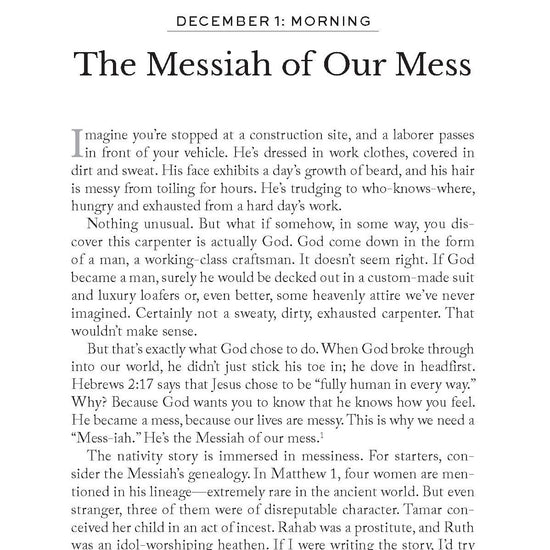 DECEMBER 1: MORNING

The Messiah of Our Mess

Imagine you're stopped at a construction site, and a laborer passes in front of your vehicle. He's dressed in work clothes, covered in dirt and sweat. His face exhibits a day's growth of beard, and his hair is messy from toiling for hours. He's trudging to who-knows-where, hungry and exhausted from a hard day's work.

Nothing unusual. But what if somehow, in some way, you discover this carpenter is actually God. God come down in the form of a man, a working-class craftsman. It doesn't seem right. If God became a man, surely he would be decked out in a custom-made suit and luxury loafers or, even better, some heavenly attire we've never imagined. Certainly not a sweaty, dirty, exhausted carpenter. That wouldn't make sense.

But that's exactly what God chose to do. When God broke through into our world, he didn't just stick his toe in; he dove in headfirst. Hebrews 2:17 says that Jesus chose to be "fully human in every way." Why? Because God wants you to know that he knows how you feel. He became a mess, because our lives are messy. This is why we need a "Mess-iah." He's the Messiah of our mess.$^1$

The nativity story is immersed in messiness. For starters, consider the Messiah's genealogy. In Matthew 1, four women are mentioned in his lineage—extremely rare in the ancient world. But even stranger, three of them were of disreputable character. Tamar conceived her child in an act of incest. Rahab was a prostitute, and Ruth was an idol-worshiping heathen. If I were writing the story, I'd try